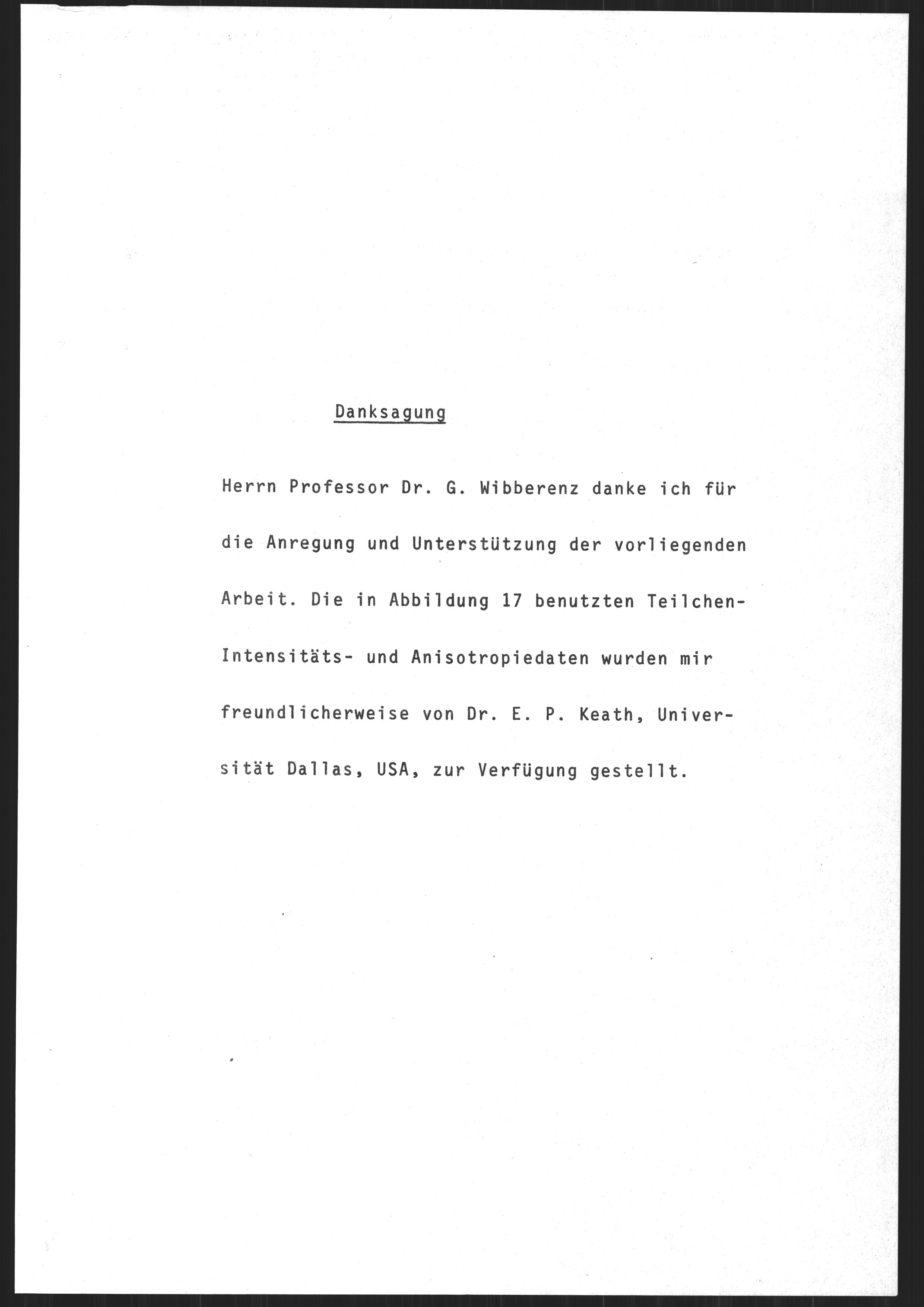 Danksagung

Herrn Professor Dr. G. Wibberenz danke ich für die Anregung und Unterstützung der vorliegenden Arbeit. Die in Abbildung 17 benutzten Teilchen-Intensitäts- und Anisotropiedaten wurden mir freundlicherweise von Dr. E. P. Keath, Universität Dallas, USA, zur Verfügung gestellt.